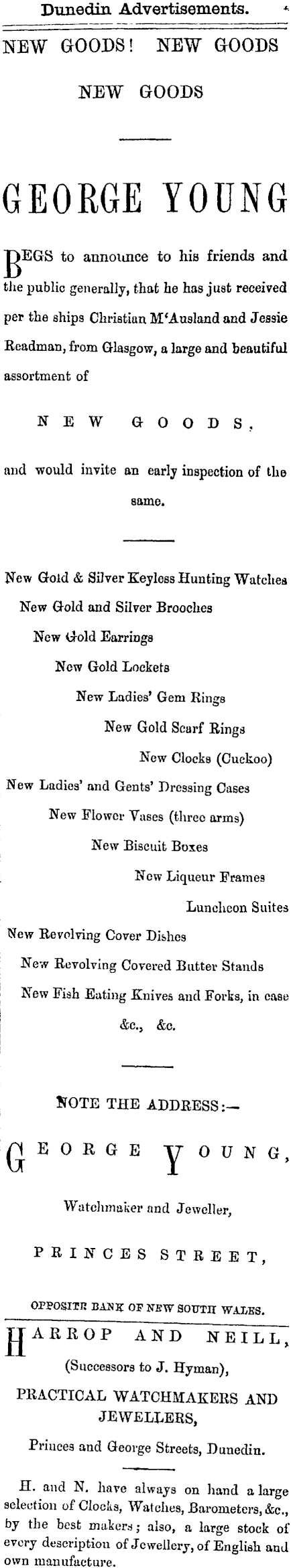 Dunedin Advertisements.

NEW GOODS! NEW GOODS

NEW GOODS

GEORGE YOUNG

BEGS to announce to his friends and the public generally, that he has just received per the ships Christian M'Ausland and Jessie Readman, from Glasgow, a large and beautiful assortment of

NEW GOODS,

and would invite an early inspection of the same.

New Gold & Silver Keyless Hunting Watches
New Gold and Silver Brooches
New Gold Earrings
New Gold Lockets
New Ladies' Gem Rings
New Gold Scarf Rings
New Clocks (Cuckoo)
New Ladies' and Gents' Dressing Cases
New Flower Vases (three arms)
New Biscuit Boxes
New Liqueur Frames
Luncheon Suites
New Revolving Cover Dishes
New Revolving Covered Butter Stands
New Fish Eating Knives and Forks, in case
&c., &c.

NOTE THE ADDRESS:—

GEORGE YOUNG,

Watchmaker and Jeweller,

PRINCES STREET,

OPPOSITE BANK OF NEW SOUTH WALES.

HARROP AND NEILL,
(Successors to J. Hyman),
PRACTICAL WATCHMAKERS AND JEWELLERS,
Princes and George Streets, Dunedin.

H. and N. have always on hand a large selection of Clocks, Watches, Barometers, &c., by the best makers; also, a large stock of every description of Jewellery, of English and own manufacture.